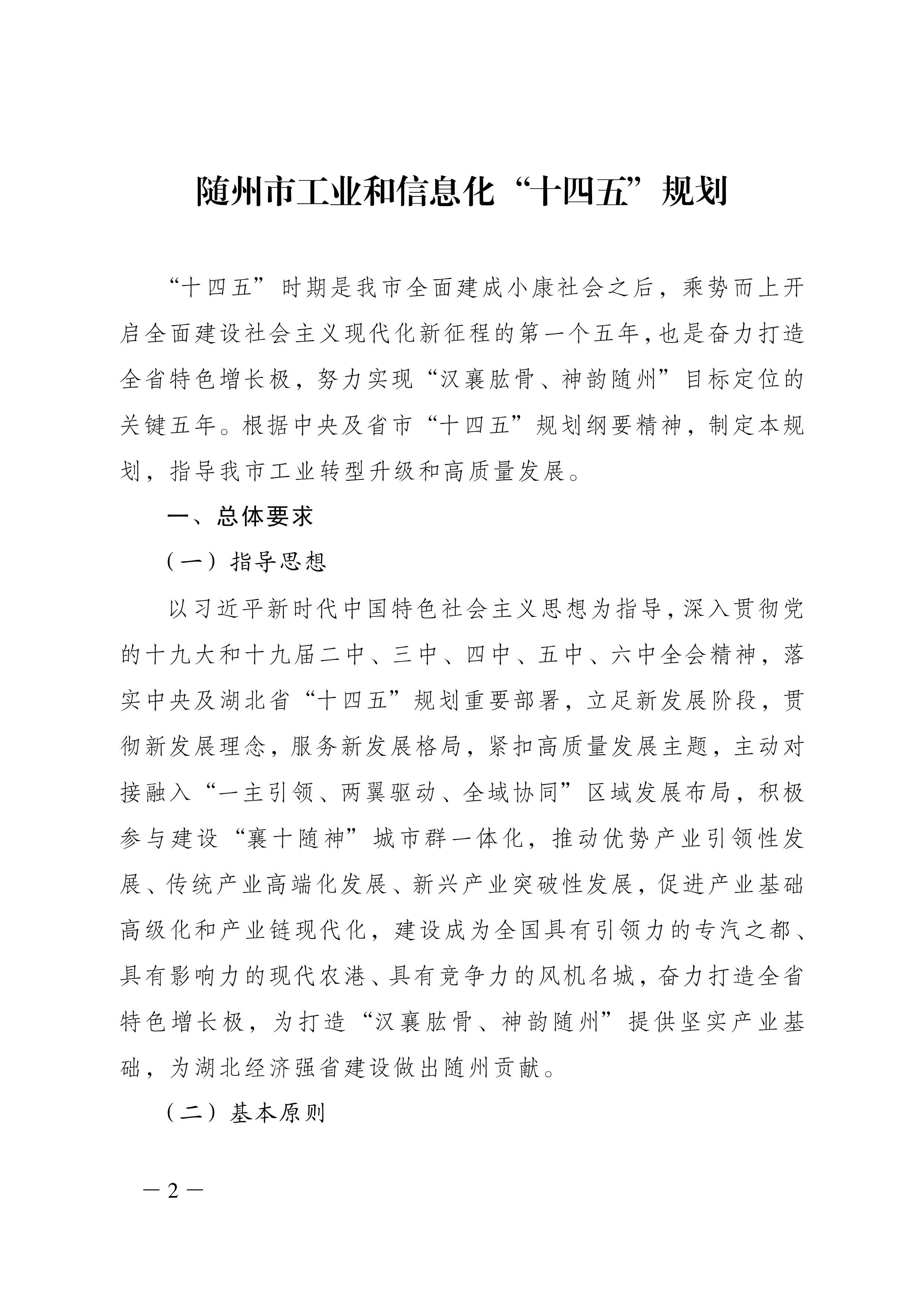 随州市工业和信息化“十四五”规划

“十四五”时期是我市全面建成小康社会之后，乘势而上开启全面建设社会主义现代化新征程的第一个五年，也是奋力打造全省特色增长极，努力实现“汉襄肱骨、神韵随州”目标定位的关键五年。根据中央及省市“十四五”规划纲要精神，制定本规划，指导我市工业转型升级和高质量发展。

一、总体要求

（一）指导思想

以习近平新时代中国特色社会主义思想为指导，深入贯彻党的十九大和十九届二中、三中、四中、五中、六中全会精神，落实中央及湖北省“十四五”规划重要部署，立足新发展阶段，贯彻新发展理念，服务新发展格局，紧扣高质量发展主题，主动对接融入“一主引领、两翼驱动、全域协同”区域发展布局，积极参与建设“襄十随神”城市群一体化，推动优势产业引领性发展、传统产业高端化发展、新兴产业突破性发展，促进产业基础高级化和产业链现代化，建设成为全国具有引领力的专汽之都、具有影响力的现代农港、具有竞争力的风机名城，奋力打造全省特色增长极，为打造“汉襄肱骨、神韵随州”提供坚实产业基础，为湖北经济强省建设做出随州贡献。

（二）基本原则

— 2 —